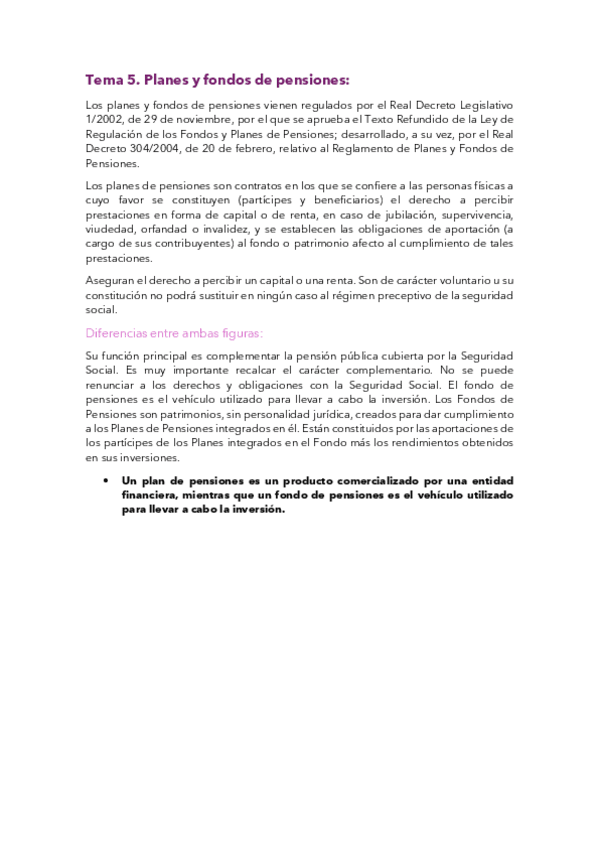 Tema 5. Planes y fondos de pensiones:

Los planes y fondos de pensiones vienen regulados por el Real Decreto Legislativo 1/2002, de 29 de noviembre, por el que se aprueba el Texto Refundido de la Ley de Regulación de los Fondos y Planes de Pensiones; desarrollado, a su vez, por el Real Decreto 304/2004, de 20 de febrero, relativo al Reglamento de Planes y Fondos de Pensiones.

Los planes de pensiones son contratos en los que se confiere a las personas físicas a cuyo favor se constituyen (partícipes y beneficiarios) el derecho a percibir prestaciones en forma de capital o de renta, en caso de jubilación, supervivencia, viudedad, orfandad o invalidez, y se establecen las obligaciones de aportación (a cargo de sus contribuyentes) al fondo o patrimonio afecto al cumplimiento de tales prestaciones.

Aseguran el derecho a percibir un capital o una renta. Son de carácter voluntario u su constitución no podrá sustituir en ningún caso al régimen preceptivo de la seguridad social.

Diferencias entre ambas figuras:

Su función principal es complementar la pensión pública cubierta por la Seguridad Social. Es muy importante recalcar el carácter complementario. No se puede renunciar a los derechos y obligaciones con la Seguridad Social. El fondo de pensiones es el vehículo utilizado para llevar a cabo la inversión. Los Fondos de Pensiones son patrimonios, sin personalidad jurídica, creados para dar cumplimiento a los Planes de Pensiones integrados en él. Están constituidos por las aportaciones de los partícipes de los Planes integrados en el Fondo más los rendimientos obtenidos en sus inversiones.

• Un plan de pensiones es un producto comercializado por una entidad financiera, mientras que un fondo de pensiones es el vehículo utilizado para llevar a cabo la inversión.